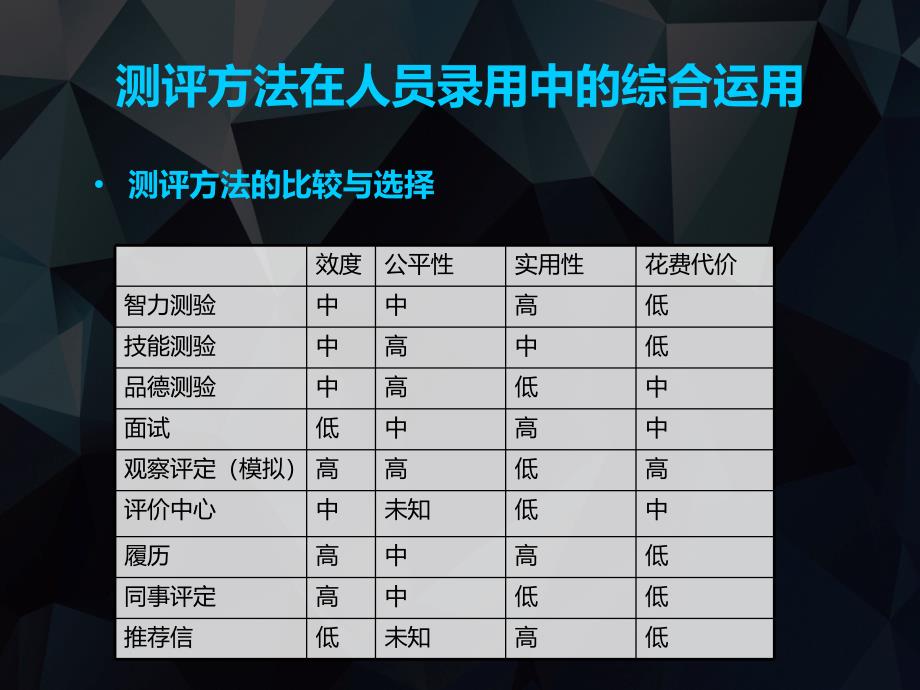 测评方法在人员录用中的综合运用

• 测评方法的比较与选择

| | 效度 | 公平性 | 实用性 | 花费代价 |
|---|---|---|---|---|
| 智力测验 | 中 | 中 | 高 | 低 |
| 技能测验 | 中 | 高 | 中 | 低 |
| 品德测验 | 中 | 高 | 低 | 中 |
| 面试 | 低 | 中 | 高 | 中 |
| 观察评定（模拟） | 高 | 高 | 低 | 高 |
| 评价中心 | 中 | 未知 | 低 | 中 |
| 履历 | 高 | 中 | 高 | 低 |
| 同事评定 | 高 | 中 | 低 | 低 |
| 推荐信 | 低 | 未知 | 高 | 低 |